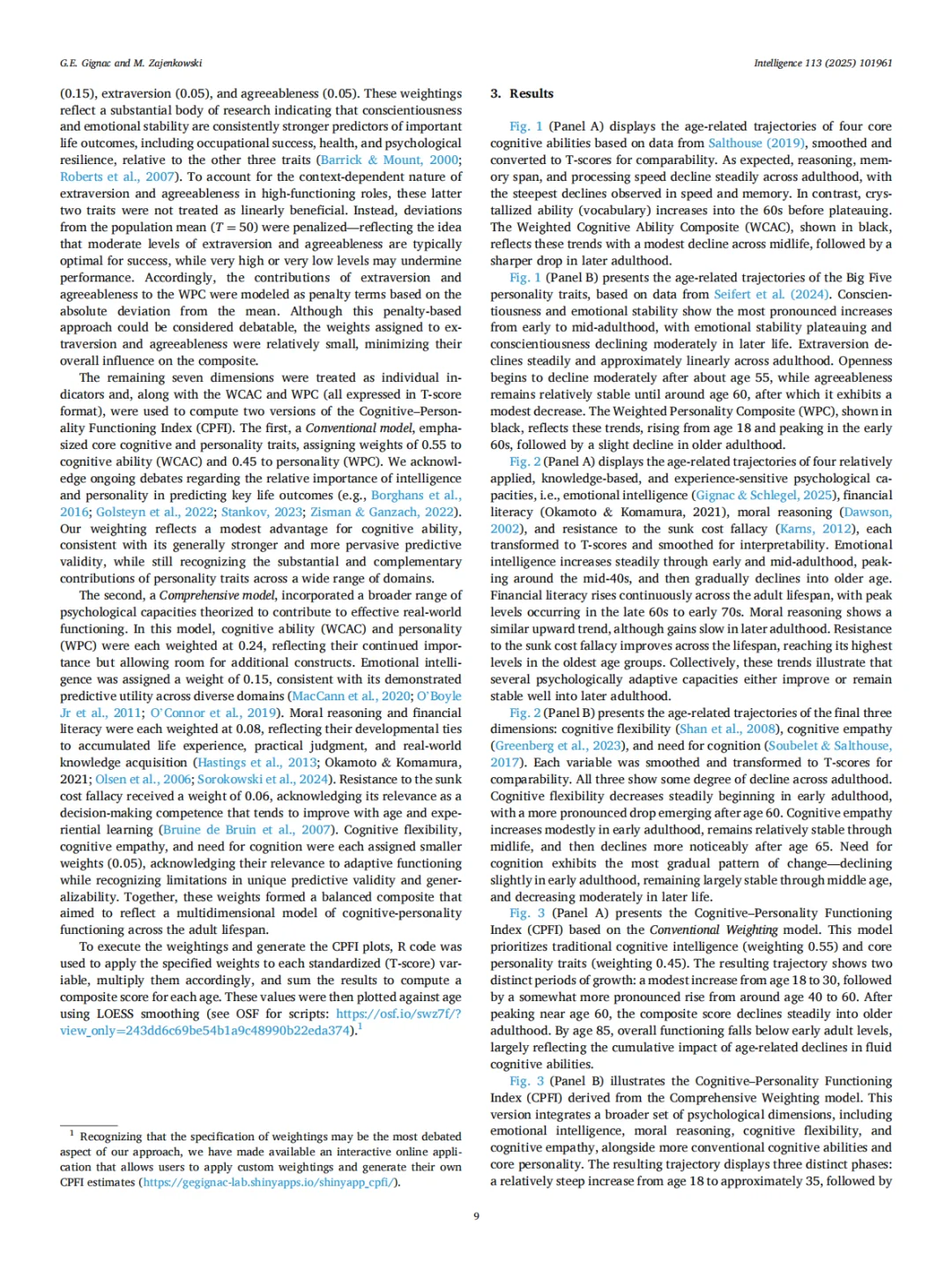 G.E. Gignac and M. Zajenkowski

Intelligence 113 (2025) 101961

(0.15), extraversion (0.05), and agreeableness (0.05). These weightings reflect a substantial body of research indicating that conscientiousness and emotional stability are consistently stronger predictors of important life outcomes, including occupational success, health, and psychological resilience, relative to the other three traits (Barrick & Mount, 2000; Roberts et al., 2007). To account for the context-dependent nature of extraversion and agreeableness in high-functioning roles, these latter two traits were not treated as linearly beneficial. Instead, deviations from the population mean ($T = 50$) were penalized—reflecting the idea that moderate levels of extraversion and agreeableness are typically optimal for success, while very high or very low levels may undermine performance. Accordingly, the contributions of extraversion and agreeableness to the WPC were modeled as penalty terms based on the absolute deviation from the mean. Although this penalty-based approach could be considered debatable, the weights assigned to extraversion and agreeableness were relatively small, minimizing their overall influence on the composite.

The remaining seven dimensions were treated as individual indicators and, along with the WCAC and WPC (all expressed in T-score format), were used to compute two versions of the Cognitive–Personality Functioning Index (CPFI). The first, a Conventional model, emphasized core cognitive and personality traits, assigning weights of 0.55 to cognitive ability (WCAC) and 0.45 to personality (WPC). We acknowledge ongoing debates regarding the relative importance of intelligence and personality in predicting key life outcomes (e.g., Borghans et al., 2016; Golsteyn et al., 2022; Stankov, 2023; Zisman & Ganzach, 2022). Our weighting reflects a modest advantage for cognitive ability, consistent with its generally stronger and more pervasive predictive validity, while still recognizing the substantial and complementary contributions of personality traits across a wide range of domains.

The second, a Comprehensive model, incorporated a broader range of psychological capacities theorized to contribute to effective real-world functioning. In this model, cognitive ability (WCAC) and personality (WPC) were each weighted at 0.24, reflecting their continued importance but allowing room for additional constructs. Emotional intelligence was assigned a weight of 0.15, consistent with its demonstrated predictive utility across diverse domains (MacCann et al., 2020; O'Boyle Jr et al., 2011; O'Connor et al., 2019). Moral reasoning and financial literacy were each weighted at 0.08, reflecting their developmental ties to accumulated life experience, practical judgment, and real-world knowledge acquisition (Hastings et al., 2013; Okamoto & Komamura, 2021; Olsen et al., 2006; Sorokowski et al., 2024). Resistance to the sunk cost fallacy received a weight of 0.06, acknowledging its relevance as a decision-making competence that tends to improve with age and experiential learning (Bruine de Bruin et al., 2007). Cognitive flexibility, cognitive empathy, and need for cognition were each assigned smaller weights (0.05), acknowledging their relevance to adaptive functioning while recognizing limitations in unique predictive validity and generalizability. Together, these weights formed a balanced composite that aimed to reflect a multidimensional model of cognitive-personality functioning across the adult lifespan.

To execute the weightings and generate the CPFI plots, R code was used to apply the specified weights to each standardized (T-score) variable, multiply them accordingly, and sum the results to compute a composite score for each age. These values were then plotted against age using LOESS smoothing (see OSF for scripts: https://osf.io/swz7f/?view_only=243dd6c69be54b1a9c48990b22eda374).$^1$

$^1$ Recognizing that the specification of weightings may be the most debated aspect of our approach, we have made available an interactive online application that allows users to apply custom weightings and generate their own CPFI estimates (https://gegignac-lab.shinyapps.io/shinyapp_cpfi/).

3. Results

Fig. 1 (Panel A) displays the age-related trajectories of four core cognitive abilities based on data from Salthouse (2019), smoothed and converted to T-scores for comparability. As expected, reasoning, memory span, and processing speed decline steadily across adulthood, with the steepest declines observed in speed and memory. In contrast, crystallized ability (vocabulary) increases into the 60s before plateauing. The Weighted Cognitive Ability Composite (WCAC), shown in black, reflects these trends with a modest decline across midlife, followed by a sharper drop in later adulthood.

Fig. 1 (Panel B) presents the age-related trajectories of the Big Five personality traits, based on data from Seifert et al. (2024). Conscientiousness and emotional stability show the most pronounced increases from early to mid-adulthood, with emotional stability plateauing and conscientiousness declining moderately in later life. Extraversion declines steadily and approximately linearly across adulthood. Openness begins to decline moderately after about age 55, while agreeableness remains relatively stable until around age 60, after which it exhibits a modest decrease. The Weighted Personality Composite (WPC), shown in black, reflects these trends, rising from age 18 and peaking in the early 60s, followed by a slight decline in older adulthood.

Fig. 2 (Panel A) displays the age-related trajectories of four relatively applied, knowledge-based, and experience-sensitive psychological capacities, i.e., emotional intelligence (Gignac & Schlegel, 2025), financial literacy (Okamoto & Komamura, 2021), moral reasoning (Dawson, 2002), and resistance to the sunk cost fallacy (Karns, 2012), each transformed to T-scores and smoothed for interpretability. Emotional intelligence increases steadily through early and mid-adulthood, peaking around the mid-40s, and then gradually declines into older age. Financial literacy rises continuously across the adult lifespan, with peak levels occurring in the late 60s to early 70s. Moral reasoning shows a similar upward trend, although gains slow in later adulthood. Resistance to the sunk cost fallacy improves across the lifespan, reaching its highest levels in the oldest age groups. Collectively, these trends illustrate that several psychologically adaptive capacities either improve or remain stable well into later adulthood.

Fig. 2 (Panel B) presents the age-related trajectories of the final three dimensions: cognitive flexibility (Shan et al., 2008), cognitive empathy (Greenberg et al., 2023), and need for cognition (Soubelet & Salthouse, 2017). Each variable was smoothed and transformed to T-scores for comparability. All three show some degree of decline across adulthood. Cognitive flexibility decreases steadily beginning in early adulthood, with a more pronounced drop emerging after age 60. Cognitive empathy increases modestly in early adulthood, remains relatively stable through midlife, and then declines more noticeably after age 65. Need for cognition exhibits the most gradual pattern of change—declining slightly in early adulthood, remaining largely stable through middle age, and decreasing moderately in later life.

Fig. 3 (Panel A) presents the Cognitive–Personality Functioning Index (CPFI) based on the Conventional Weighting model. This model prioritizes traditional cognitive intelligence (weighting 0.55) and core personality traits (weighting 0.45). The resulting trajectory shows two distinct periods of growth: a modest increase from age 18 to 30, followed by a somewhat more pronounced rise from around age 40 to 60. After peaking near age 60, the composite score declines steadily into older adulthood. By age 85, overall functioning falls below early adult levels, largely reflecting the cumulative impact of age-related declines in fluid cognitive abilities.

Fig. 3 (Panel B) illustrates the Cognitive–Personality Functioning Index (CPFI) derived from the Comprehensive Weighting model. This version integrates a broader set of psychological dimensions, including emotional intelligence, moral reasoning, cognitive flexibility, and cognitive empathy, alongside more conventional cognitive abilities and core personality. The resulting trajectory displays three distinct phases: a relatively steep increase from age 18 to approximately 35, followed by

9